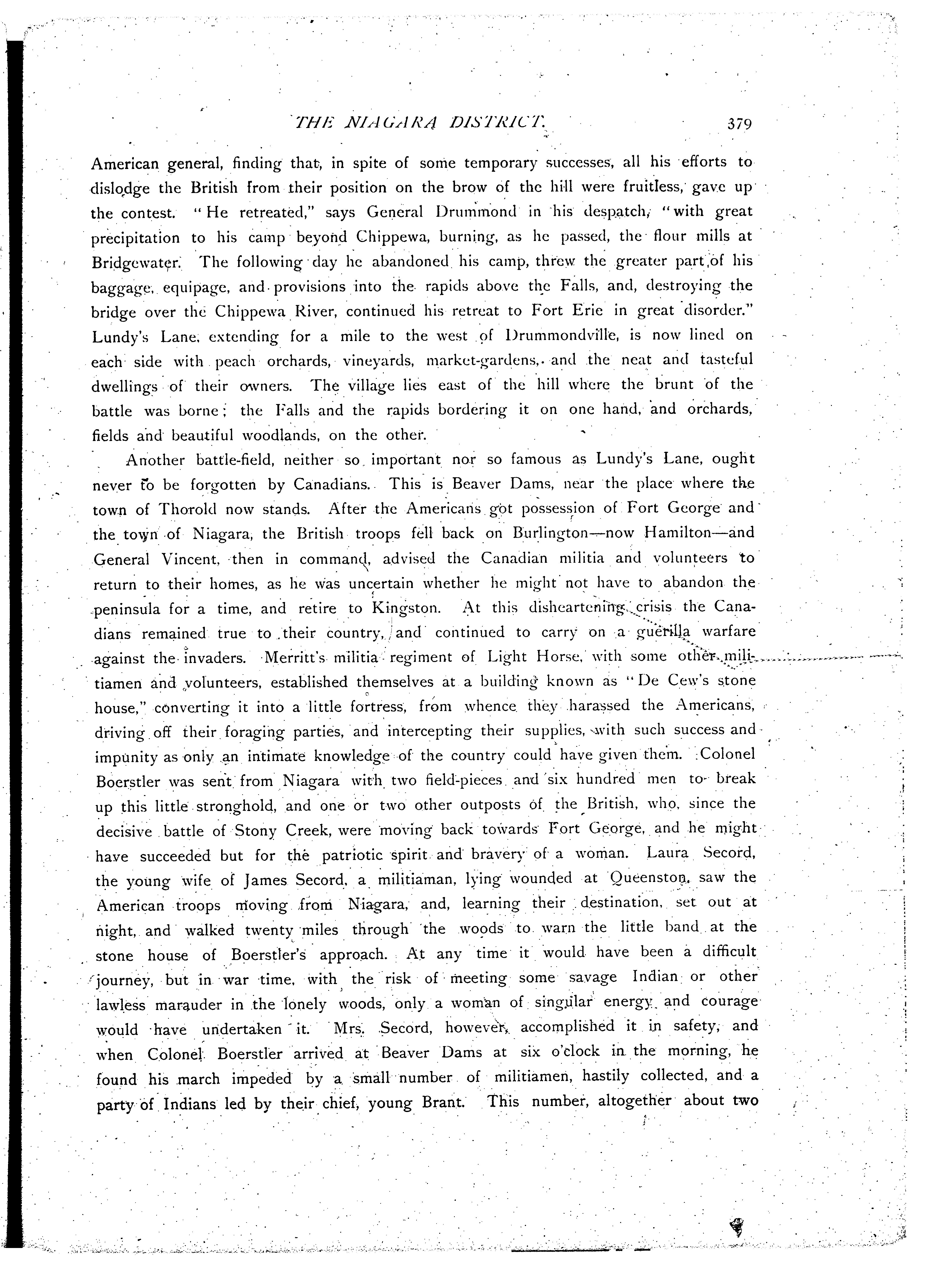 THE NIAGARA DISTRICT. 379

American general, finding that, in spite of some temporary successes, all his efforts to dislodge the British from their position on the brow of the hill were fruitless, gave up the contest. "He retreated," says General Drummond in his despatch, "with great precipitation to his camp beyond Chippewa, burning, as he passed, the flour mills at Bridgewater. The following day he abandoned his camp, threw the greater part of his baggage, equipage, and provisions into the rapids above the Falls, and, destroying the bridge over the Chippewa River, continued his retreat to Fort Erie in great disorder." Lundy's Lane, extending for a mile to the west of Drummondville, is now lined on each side with peach orchards, vineyards, market-gardens, and the neat and tasteful dwellings of their owners. The village lies east of the hill where the brunt of the battle was borne; the Falls and the rapids bordering it on one hand, and orchards, fields and beautiful woodlands, on the other.

Another battle-field, neither so important nor so famous as Lundy's Lane, ought never to be forgotten by Canadians. This is Beaver Dams, near the place where the town of Thorold now stands. After the Americans got possession of Fort George and the town of Niagara, the British troops fell back on Burlington—now Hamilton—and General Vincent, then in command, advised the Canadian militia and volunteers to return to their homes, as he was uncertain whether he might not have to abandon the peninsula for a time, and retire to Kingston. At this disheartening crisis the Canadians remained true to their country, and continued to carry on a guerilla warfare against the invaders. Merritt's militia regiment of Light Horse, with some other militiamen and volunteers, established themselves at a building known as "De Cew's stone house," converting it into a little fortress, from whence they harassed the Americans, driving off their foraging parties, and intercepting their supplies, with such success and impunity as only an intimate knowledge of the country could have given them. Colonel Boerstler was sent from Niagara with two field-pieces and six hundred men to break up this little stronghold, and one or two other outposts of the British, who, since the decisive battle of Stony Creek, were moving back towards Fort George, and he might have succeeded but for the patriotic spirit and bravery of a woman. Laura Secord, the young wife of James Secord, a militiaman, lying wounded at Queenston, saw the American troops moving from Niagara, and, learning their destination, set out at night, and walked twenty miles through the woods to warn the little band at the stone house of Boerstler's approach. At any time it would have been a difficult journey, but in war time, with the risk of meeting some savage Indian or other lawless marauder in the lonely woods, only a woman of singular energy and courage would have undertaken it. Mrs. Secord, however, accomplished it in safety, and when Colonel Boerstler arrived at Beaver Dams at six o'clock in the morning, he found his march impeded by a small number of militiamen, hastily collected, and a party of Indians led by their chief, young Brant. This number, altogether about two